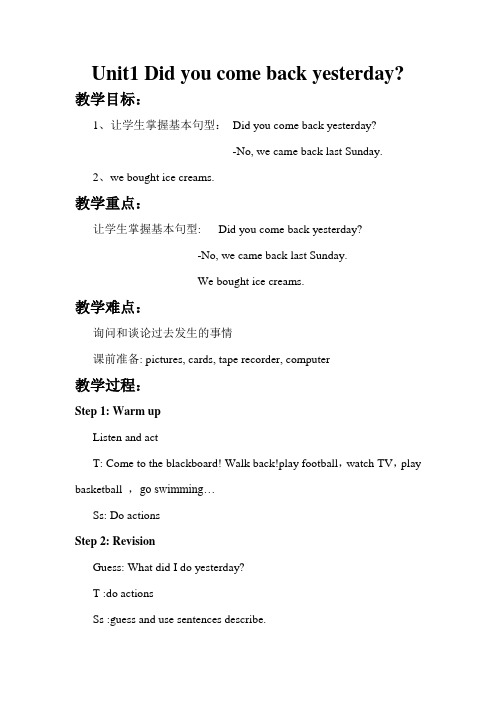 Unit1 Did you come back yesterday?

教学目标：

1、让学生掌握基本句型： Did you come back yesterday?

-No, we came back last Sunday.

2、we bought ice creams.

教学重点：

让学生掌握基本句型: Did you come back yesterday?

-No, we came back last Sunday.

We bought ice creams.

教学难点：

询问和谈论过去发生的事情

课前准备: pictures, cards, tape recorder, computer

教学过程：

Step 1: Warm up

Listen and act

T: Come to the blackboard! Walk back!play football，watch TV，play basketball ，go swimming…

Ss: Do actions

Step 2: Revision

Guess: What did I do yesterday?

T :do actions

Ss :guess and use sentences describe.